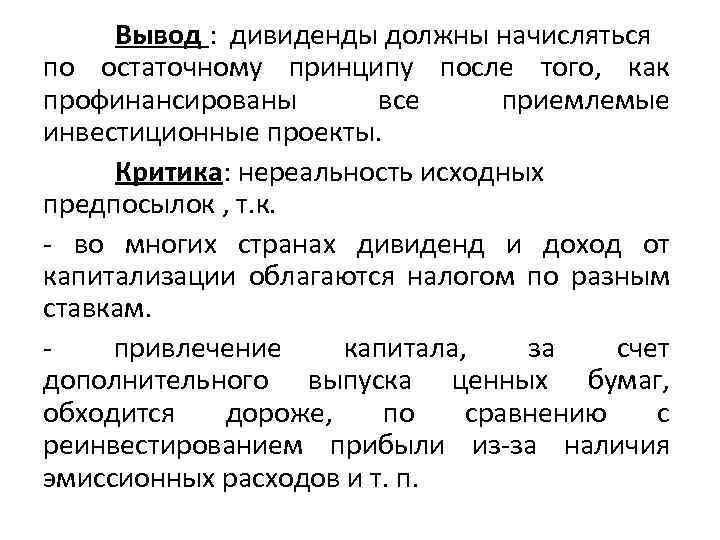 Вывод : дивиденды должны начисляться по остаточному принципу после того, как профинансированы все приемлемые инвестиционные проекты.

Критика: нереальность исходных предпосылок , т.к.

- во многих странах дивиденд и доход от капитализации облагаются налогом по разным ставкам.

- привлечение капитала, за счет дополнительного выпуска ценных бумаг, обходится дороже, по сравнению с реинвестированием прибыли из-за наличия эмиссионных расходов и т. п.